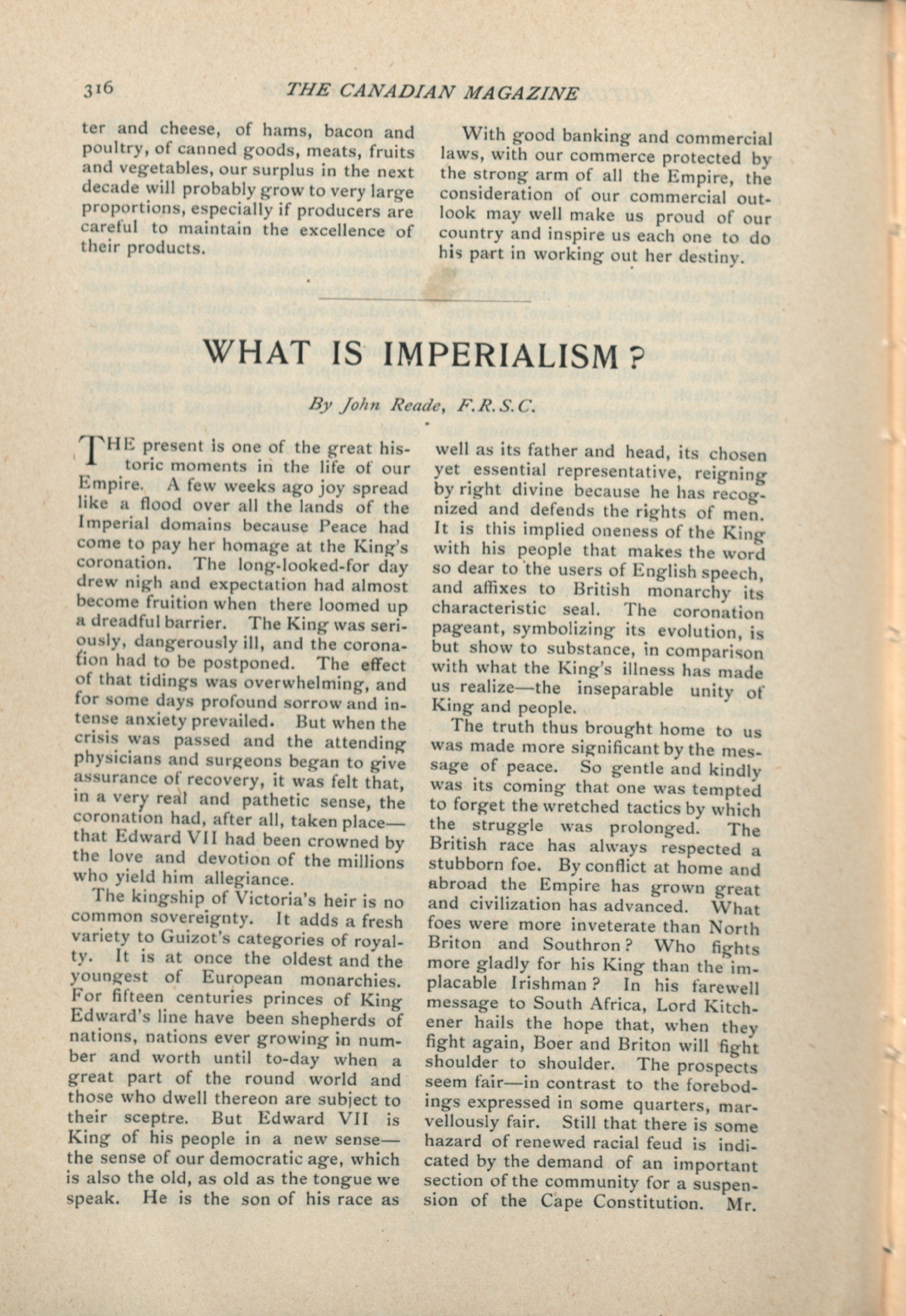 316 THE CANADIAN MAGAZINE

ter and cheese, of hams, bacon and poultry, of canned goods, meats, fruits and vegetables, our surplus in the next decade will probably grow to very large proportions, especially if producers are careful to maintain the excellence of their products.

With good banking and commercial laws, with our commerce protected by the strong arm of all the Empire, the consideration of our commercial outlook may well make us proud of our country and inspire us each one to do his part in working out her destiny.

WHAT IS IMPERIALISM?

By John Reade, F.R.S.C.

THE present is one of the great historic moments in the life of our Empire. A few weeks ago joy spread like a flood over all the lands of the Imperial domains because Peace had come to pay her homage at the King's coronation. The long-looked-for day drew nigh and expectation had almost become fruition when there loomed up a dreadful barrier. The King was seriously, dangerously ill, and the coronation had to be postponed. The effect of that tidings was overwhelming, and for some days profound sorrow and intense anxiety prevailed. But when the crisis was passed and the attending physicians and surgeons began to give assurance of recovery, it was felt that, in a very real and pathetic sense, the coronation had, after all, taken place—that Edward VII had been crowned by the love and devotion of the millions who yield him allegiance.

The kingship of Victoria's heir is no common sovereignty. It adds a fresh variety to Guizot's categories of royalty. It is at once the oldest and the youngest of European monarchies. For fifteen centuries princes of King Edward's line have been shepherds of nations, nations ever growing in number and worth until to-day when a great part of the round world and those who dwell thereon are subject to their sceptre. But Edward VII is King of his people in a new sense—the sense of our democratic age, which is also the old, as old as the tongue we speak. He is the son of his race as well as its father and head, its chosen yet essential representative, reigning by right divine because he has recognized and defends the rights of men. It is this implied oneness of the King with his people that makes the word so dear to the users of English speech, and affixes to British monarchy its characteristic seal. The coronation pageant, symbolizing its evolution, is but show to substance, in comparison with what the King's illness has made us realize—the inseparable unity of King and people.

The truth thus brought home to us was made more significant by the message of peace. So gentle and kindly was its coming that one was tempted to forget the wretched tactics by which the struggle was prolonged. The British race has always respected a stubborn foe. By conflict at home and abroad the Empire has grown great and civilization has advanced. What foes were more inveterate than North Briton and Southron? Who fights more gladly for his King than the implacable Irishman? In his farewell message to South Africa, Lord Kitchener hails the hope that, when they fight again, Boer and Briton will fight shoulder to shoulder. The prospects seem fair—in contrast to the forebodings expressed in some quarters, marvellously fair. Still that there is some hazard of renewed racial feud is indicated by the demand of an important section of the community for a suspension of the Cape Constitution. Mr.